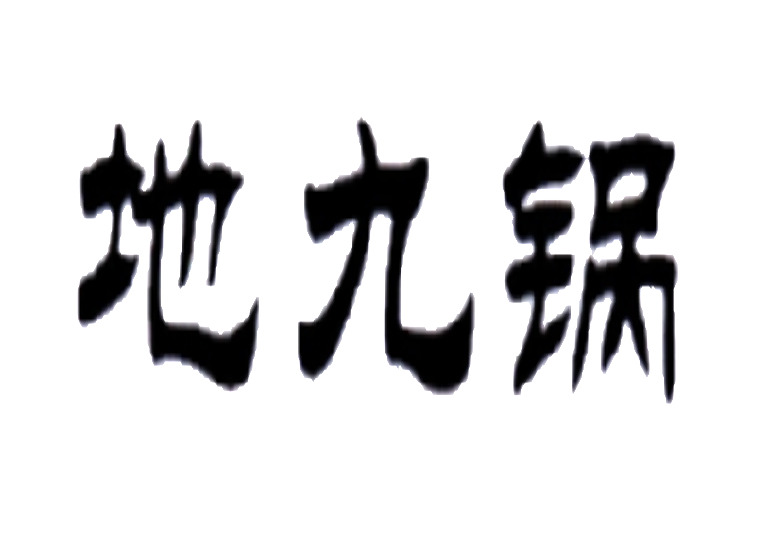 地九锅